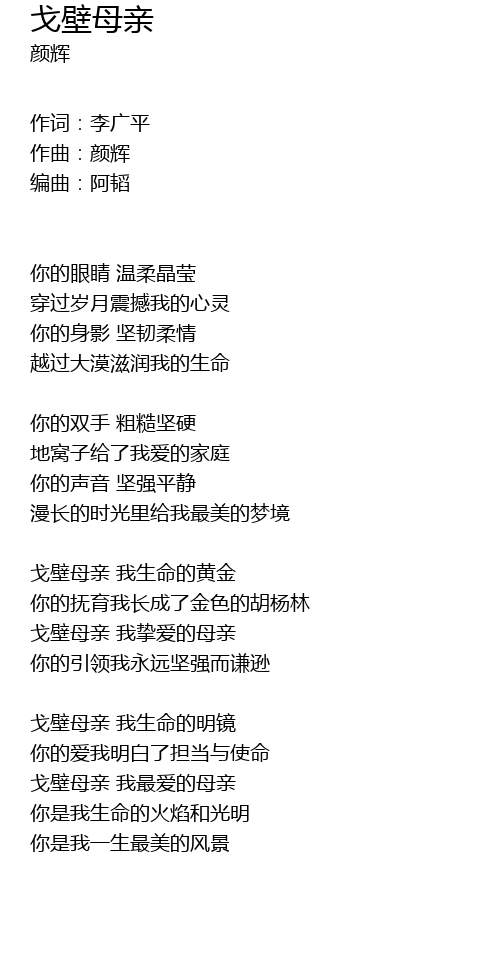 戈壁母亲
颜辉

作词：李广平
作曲：颜辉
编曲：阿韬

你的眼睛 温柔晶莹
穿过岁月震撼我的心灵
你的身影 坚韧柔情
越过大漠滋润我的生命

你的双手 粗糙坚硬
地窝子给了我爱的家庭
你的声音 坚强平静
漫长的时光里给我最美的梦境

戈壁母亲 我生命的黄金
你的抚育我长成了金色的胡杨林
戈壁母亲 我挚爱的母亲
你的引领我永远坚强而谦逊

戈壁母亲 我生命的明镜
你的爱我明白了担当与使命
戈壁母亲 我最爱的母亲
你是我生命的火焰和光明
你是我一生最美的风景